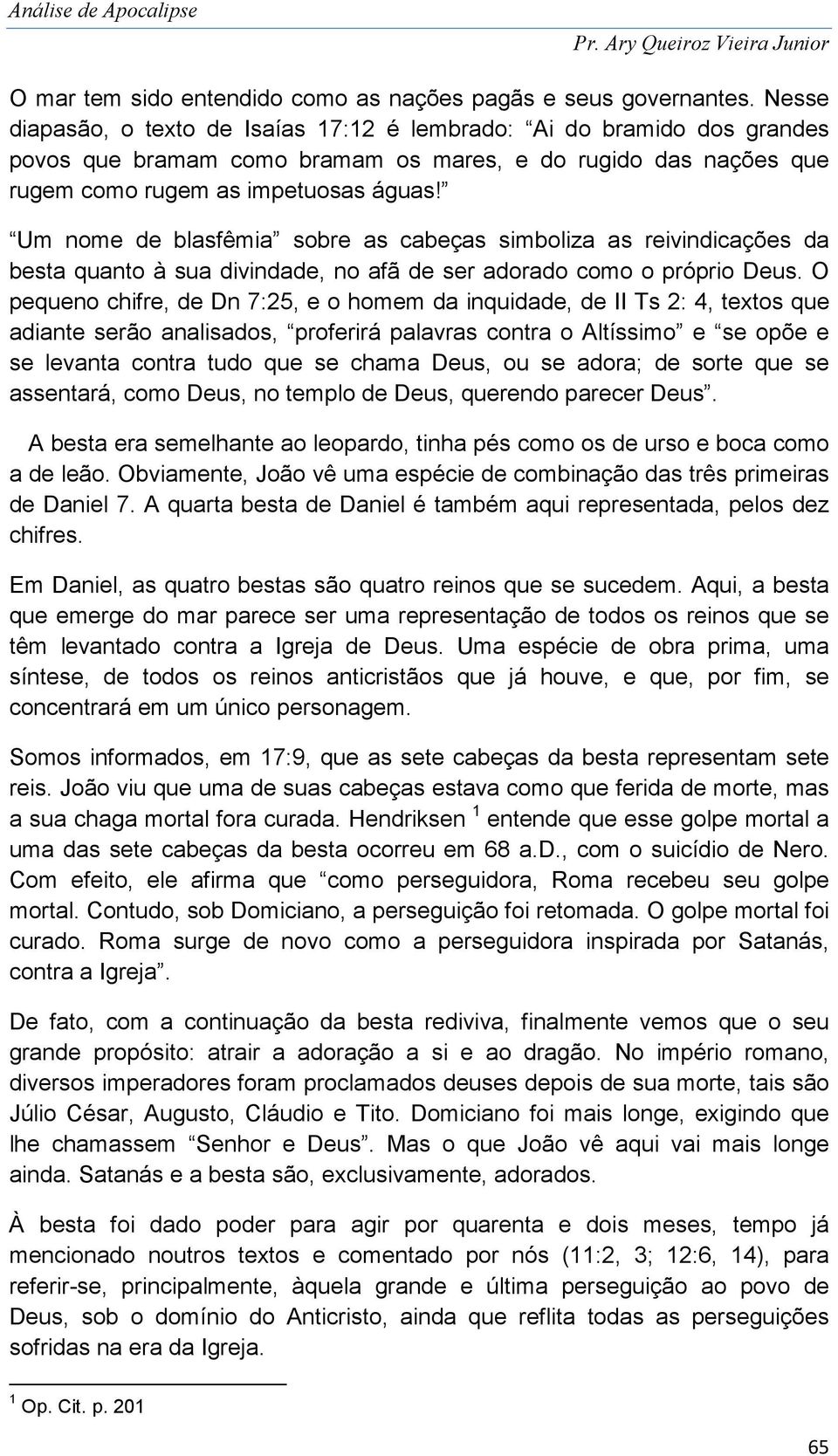 Análise de Apocalipse

Pr. Ary Queiroz Vieira Junior

O mar tem sido entendido como as nações pagãs e seus governantes. Nesse diapasão, o texto de Isaías 17:12 é lembrado: “Ai do bramido dos grandes povos que bramam como bramam os mares, e do rugido das nações que rugem como rugem as impetuosas águas!”

“Um nome de blasfêmia” sobre as cabeças simboliza as reivindicações da besta quanto à sua divindade, no afã de ser adorado como o próprio Deus. O pequeno chifre, de Dn 7:25, e o homem da inquidade, de II Ts 2: 4, textos que adiante serão analisados, “proferirá palavras contra o Altíssimo” e “se opõe e se levanta contra tudo que se chama Deus, ou se adora; de sorte que se assentará, como Deus, no templo de Deus, querendo parecer Deus”.

A besta era semelhante ao leopardo, tinha pés como os de urso e boca como a de leão. Obviamente, João vê uma espécie de combinação das três primeiras de Daniel 7. A quarta besta de Daniel é também aqui representada, pelos dez chifres.

Em Daniel, as quatro bestas são quatro reinos que se sucedem. Aqui, a besta que emerge do mar parece ser uma representação de todos os reinos que se têm levantado contra a Igreja de Deus. Uma espécie de obra prima, uma síntese, de todos os reinos anticristãos que já houve, e que, por fim, se concentrará em um único personagem.

Somos informados, em 17:9, que as sete cabeças da besta representam sete reis. João viu que uma de suas cabeças estava como que ferida de morte, mas a sua chaga mortal fora curada. Hendriksen $^1$ entende que esse golpe mortal a uma das sete cabeças da besta ocorreu em 68 a.D., com o suicídio de Nero. Com efeito, ele afirma que “como perseguidora, Roma recebeu seu golpe mortal. Contudo, sob Domiciano, a perseguição foi retomada. O golpe mortal foi curado. Roma surge de novo como a perseguidora inspirada por Satanás, contra a Igreja”.

De fato, com a continuação da besta rediviva, finalmente vemos que o seu grande propósito: atrair a adoração a si e ao dragão. No império romano, diversos imperadores foram proclamados deuses depois de sua morte, tais são Júlio César, Augusto, Cláudio e Tito. Domiciano foi mais longe, exigindo que lhe chamassem “Senhor e Deus”. Mas o que João vê aqui vai mais longe ainda. Satanás e a besta são, exclusivamente, adorados.

À besta foi dado poder para agir por quarenta e dois meses, tempo já mencionado noutros textos e comentado por nós (11:2, 3; 12:6, 14), para referir-se, principalmente, àquela grande e última perseguição ao povo de Deus, sob o domínio do Anticristo, ainda que reflita todas as perseguições sofridas na era da Igreja.

$^1$ Op. Cit. p. 201

65